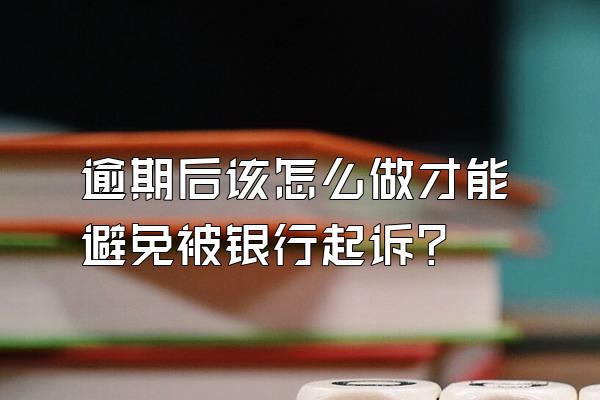 逾期后该怎么做才能避免被银行起诉？